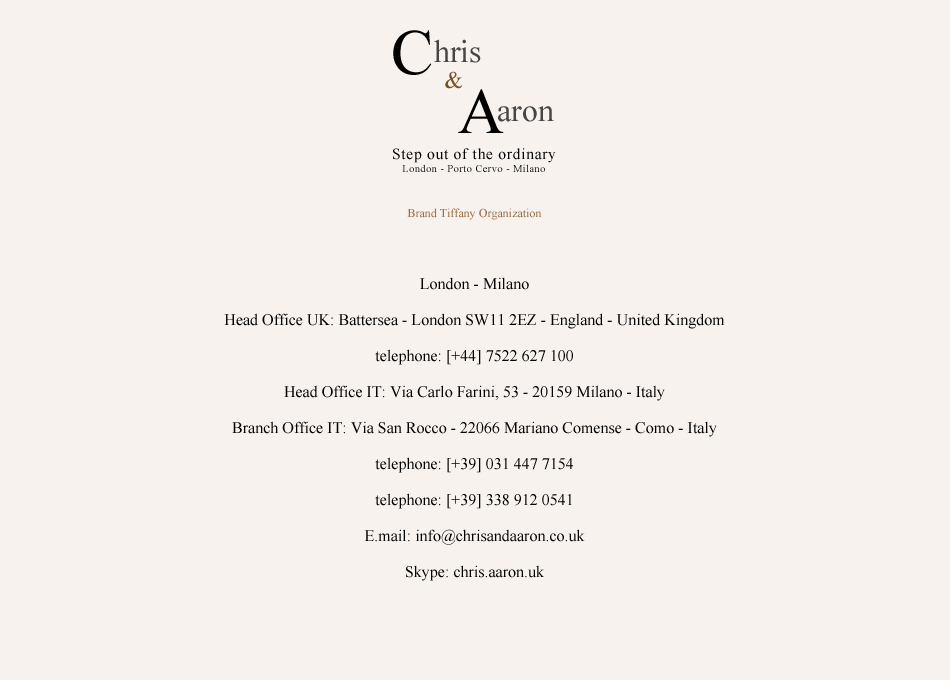 Chris
&
Aaron

Step out of the ordinary
London - Porto Cervo - Milano

Brand Tiffany Organization

London - Milano

Head Office UK: Battersea - London SW11 2EZ - England - United Kingdom

telephone: [+44] 7522 627 100

Head Office IT: Via Carlo Farini, 53 - 20159 Milano - Italy

Branch Office IT: Via San Rocco - 22066 Mariano Comense - Como - Italy

telephone: [+39] 031 447 7154

telephone: [+39] 338 912 0541

E.mail: info@chrisandaaron.co.uk

Skype: chris.aaron.uk